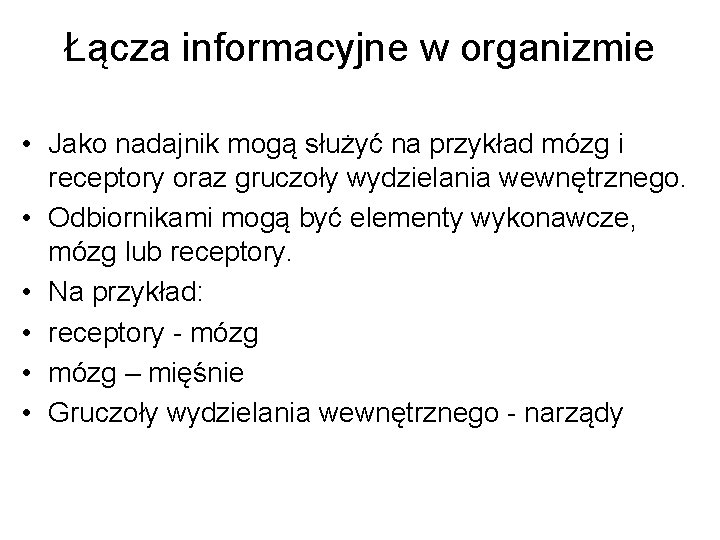 Łącza informacyjne w organizmie

• Jako nadajnik mogą służyć na przykład mózg i receptory oraz gruczoły wydzielania wewnętrznego.
• Odbiornikami mogą być elementy wykonawcze, mózg lub receptory.
• Na przykład:
• receptory - mózg
• mózg – mięśnie
• Gruczoły wydzielania wewnętrznego - narządy